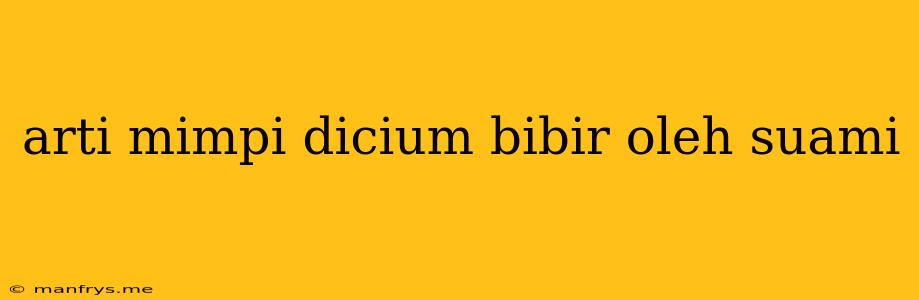 arti mimpi dicium bibir oleh suami

© manfrys.me